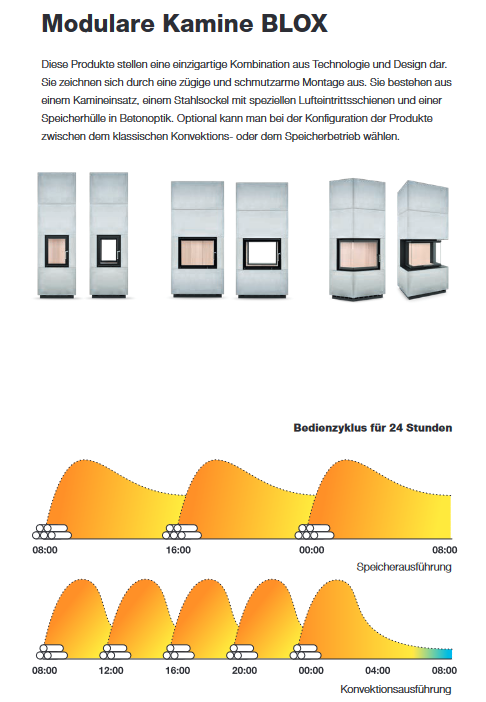 Modulare Kamine BLOX

Diese Produkte stellen eine einzigartige Kombination aus Technologie und Design dar. Sie zeichnen sich durch eine zügige und schmutzarme Montage aus. Sie bestehen aus einem Kamineinsatz, einem Stahlsockel mit speziellen Lufteintrittsschienen und einer Speicherhülle in Betonoptik. Optional kann man bei der Konfiguration der Produkte zwischen dem klassischen Konvektions- oder dem Speicherbetrieb wählen.

Bedienzyklus für 24 Stunden

08:00
16:00
00:00
08:00
Speicherausführung

08:00
12:00
16:00
20:00
00:00
04:00
08:00
Konvektionsausführung